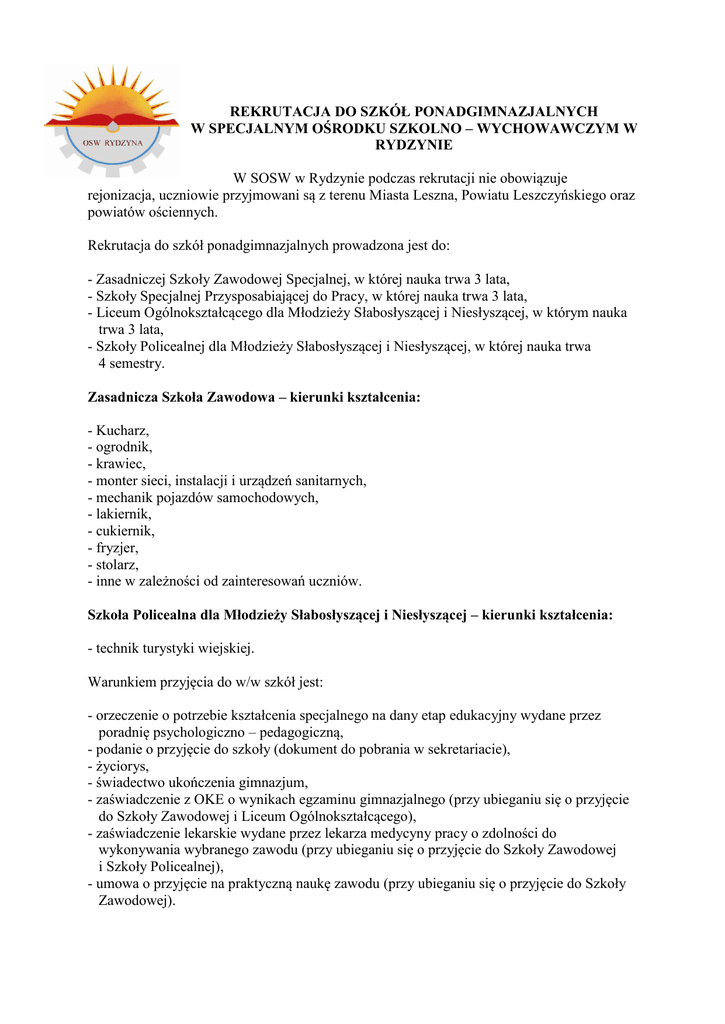 OSW RYDZYNA

REKRUTACJA DO SZKÓŁ PONADGIMNAZJALNYCH W SPECJALNYM OŚRODKU SZKOLNO – WYCHOWAWCZYM W RYDZYNIE

W SOSW w Rydzynie podczas rekrutacji nie obowiązuje rejonizacja, uczniowie przyjmowani są z terenu Miasta Leszna, Powiatu Leszczyńskiego oraz powiatów ościennych.

Rekrutacja do szkół ponadgimnazjalnych prowadzona jest do:

- Zasadniczej Szkoły Zawodowej Specjalnej, w której nauka trwa 3 lata,
- Szkoły Specjalnej Przysposabiającej do Pracy, w której nauka trwa 3 lata,
- Liceum Ogólnokształcącego dla Młodzieży Słabosłyszącej i Niesłyszącej, w którym nauka trwa 3 lata,
- Szkoły Policealnej dla Młodzieży Słabosłyszącej i Niesłyszącej, w której nauka trwa 4 semestry.

Zasadnicza Szkoła Zawodowa – kierunki kształcenia:

- Kucharz,
- ogrodnik,
- krawiec,
- monter sieci, instalacji i urządzeń sanitarnych,
- mechanik pojazdów samochodowych,
- lakiernik,
- cukiernik,
- fryzjer,
- stolarz,
- inne w zależności od zainteresowań uczniów.

Szkoła Policealna dla Młodzieży Słabosłyszącej i Niesłyszącej – kierunki kształcenia:

- technik turystyki wiejskiej.

Warunkiem przyjęcia do w/w szkół jest:

- orzeczenie o potrzebie kształcenia specjalnego na dany etap edukacyjny wydane przez poradnię psychologiczno – pedagogiczną,
- podanie o przyjęcie do szkoły (dokument do pobrania w sekretariacie),
- życiorys,
- świadectwo ukończenia gimnazjum,
- zaświadczenie z OKE o wynikach egzaminu gimnazjalnego (przy ubieganiu się o przyjęcie do Szkoły Zawodowej i Liceum Ogólnokształcącego),
- zaświadczenie lekarskie wydane przez lekarza medycyny pracy o zdolności do wykonywania wybranego zawodu (przy ubieganiu się o przyjęcie do Szkoły Zawodowej i Szkoły Policealnej),
- umowa o przyjęcie na praktyczną naukę zawodu (przy ubieganiu się o przyjęcie do Szkoły Zawodowej).